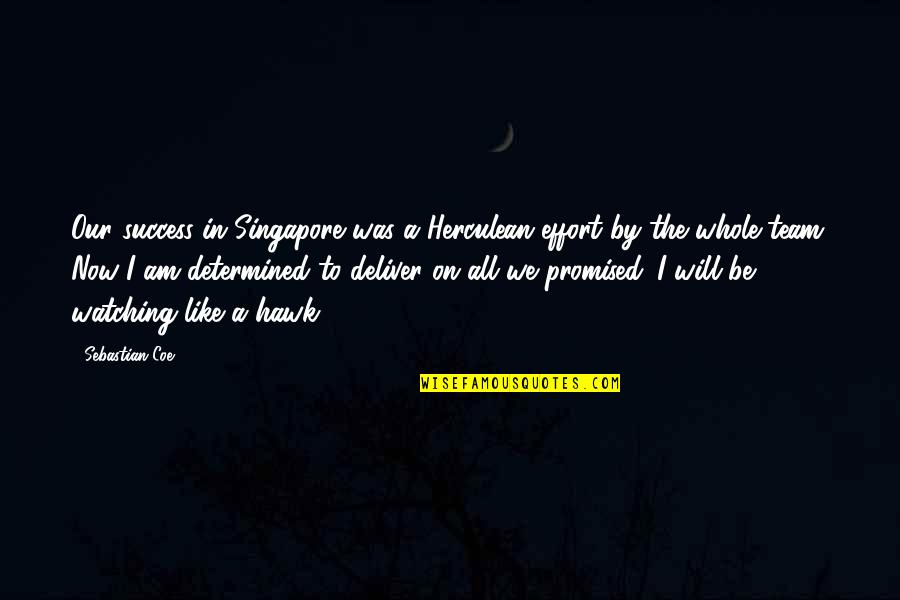 Our success in Singapore was a Herculean effort by the whole team. Now I am determined to deliver on all we promised. I will be watching like a hawk.

- Sebastian Coe

WISEFAMOUSQUOTES.COM